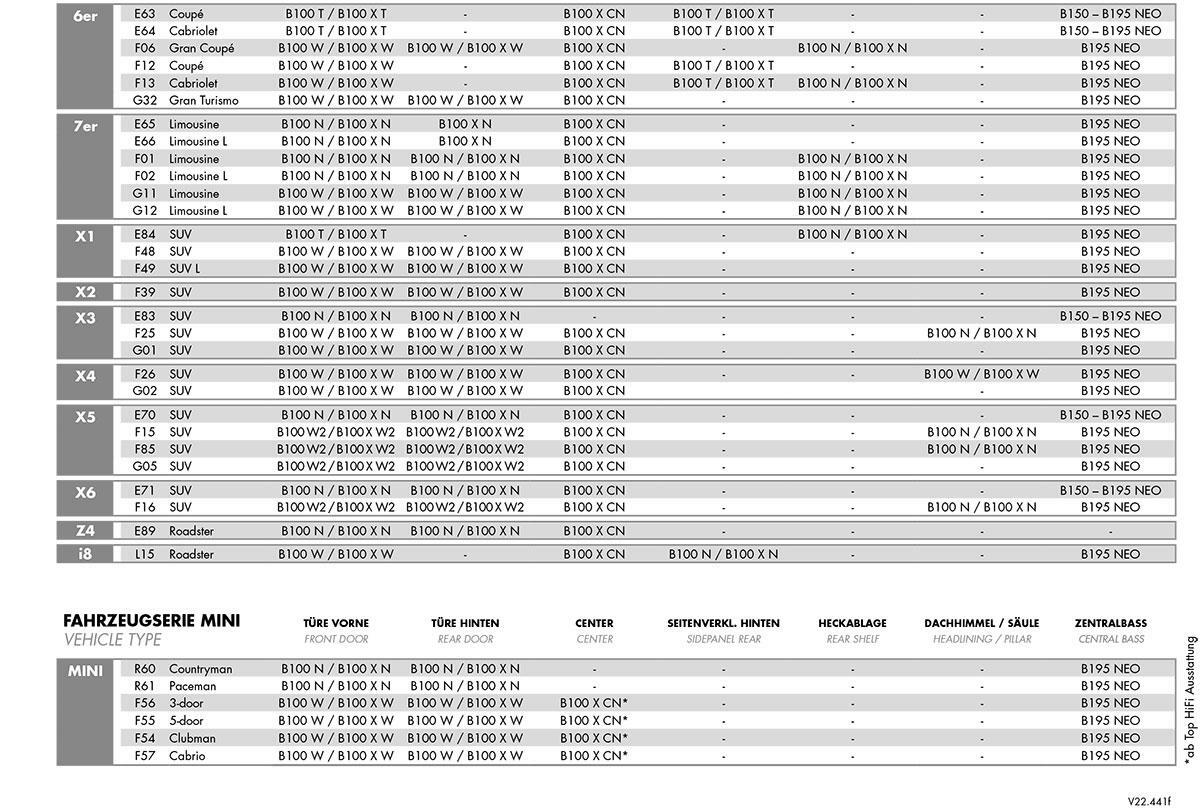 | | | | | | | | | | |
|---|---|---|---|---|---|---|---|---|---|
| 6er | E63 | Coupé | B100 T / B100 X T | - | B100 X CN | B100 T / B100 X T | - | - | B150 – B195 NEO |
| | E64 | Cabriolet | B100 T / B100 X T | - | B100 X CN | B100 T / B100 X T | - | - | B150 – B195 NEO |
| | F06 | Gran Coupé | B100 W / B100 X W | B100 W / B100 X W | B100 X CN | - | B100 N / B100 X N | - | B195 NEO |
| | F12 | Coupé | B100 W / B100 X W | - | B100 X CN | B100 T / B100 X T | - | - | B195 NEO |
| | F13 | Cabriolet | B100 W / B100 X W | - | B100 X CN | B100 T / B100 X T | B100 N / B100 X N | - | B195 NEO |
| | G32 | Gran Turismo | B100 W / B100 X W | B100 W / B100 X W | B100 X CN | - | - | - | B195 NEO |
| 7er | E65 | Limousine | B100 N / B100 X N | B100 X N | B100 X CN | - | - | - | B195 NEO |
| | E66 | Limousine L | B100 N / B100 X N | B100 X N | B100 X CN | - | - | - | B195 NEO |
| | F01 | Limousine | B100 N / B100 X N | B100 N / B100 X N | B100 X CN | - | B100 N / B100 X N | - | B195 NEO |
| | F02 | Limousine L | B100 N / B100 X N | B100 N / B100 X N | B100 X CN | - | B100 N / B100 X N | - | B195 NEO |
| | G11 | Limousine | B100 W / B100 X W | B100 W / B100 X W | B100 X CN | - | B100 N / B100 X N | - | B195 NEO |
| | G12 | Limousine L | B100 W / B100 X W | B100 W / B100 X W | B100 X CN | - | B100 N / B100 X N | - | B195 NEO |
| X1 | E84 | SUV | B100 T / B100 X T | - | B100 X CN | - | B100 N / B100 X N | - | B195 NEO |
| | F48 | SUV | B100 W / B100 X W | B100 W / B100 X W | B100 X CN | - | - | - | B195 NEO |
| | F49 | SUV L | B100 W / B100 X W | B100 W / B100 X W | B100 X CN | - | - | - | B195 NEO |
| X2 | F39 | SUV | B100 W / B100 X W | B100 W / B100 X W | B100 X CN | - | - | - | B195 NEO |
| X3 | E83 | SUV | B100 N / B100 X N | B100 N / B100 X N | - | - | - | - | B150 – B195 NEO |
| | F25 | SUV | B100 W / B100 X W | B100 W / B100 X W | B100 X CN | - | - | B100 N / B100 X N | B195 NEO |
| | G01 | SUV | B100 W / B100 X W | B100 W / B100 X W | B100 X CN | - | - | - | B195 NEO |
| X4 | F26 | SUV | B100 W / B100 X W | B100 W / B100 X W | B100 X CN | - | - | B100 W / B100 X W | B195 NEO |
| | G02 | SUV | B100 W / B100 X W | B100 W / B100 X W | B100 X CN | | | - | B195 NEO |
| X5 | E70 | SUV | B100 N / B100 X N | B100 N / B100 X N | B100 X CN | - | - | - | B150 – B195 NEO |
| | F15 | SUV | B100 W2 / B100 X W2 | B100 W2 / B100 X W2 | B100 X CN | - | - | B100 N / B100 X N | B195 NEO |
| | F85 | SUV | B100 W2 / B100 X W2 | B100 W2 / B100 X W2 | B100 X CN | - | - | B100 N / B100 X N | B195 NEO |
| | G05 | SUV | B100 W2 / B100 X W2 | B100 W2 / B100 X W2 | B100 X CN | - | - | - | B195 NEO |
| X6 | E71 | SUV | B100 N / B100 X N | B100 N / B100 X N | B100 X CN | - | - | - | B150 – B195 NEO |
| | F16 | SUV | B100 W2 / B100 X W2 | B100 W2 / B100 X W2 | B100 X CN | - | - | B100 N / B100 X N | B195 NEO |
| Z4 | E89 | Roadster | B100 N / B100 X N | B100 N / B100 X N | B100 X CN | - | - | - | - |
| i8 | L15 | Roadster | B100 W / B100 X W | - | B100 X CN | B100 N / B100 X N | - | - | B195 NEO |

| FAHRZEUGSERIE MINI VEHICLE TYPE | | | TÜRE VORNE FRONT DOOR | TÜRE HINTEN REAR DOOR | CENTER CENTER | SEITENVERKL. HINTEN SIDEPANEL REAR | HECKABLAGE REAR SHELF | DACHHIMMEL / SÄULE HEADLINING / PILLAR | ZENTRALBASS CENTRAL BASS |
|---|---|---|---|---|---|---|---|---|---|
| MINI | R60 | Countryman | B100 N / B100 X N | B100 N / B100 X N | - | - | - | - | B195 NEO |
| | R61 | Paceman | B100 N / B100 X N | B100 N / B100 X N | - | - | - | - | B195 NEO |
| | F56 | 3-door | B100 W / B100 X W | B100 W / B100 X W | B100 X CN* | - | - | - | B195 NEO |
| | F55 | 5-door | B100 W / B100 X W | B100 W / B100 X W | B100 X CN* | - | - | - | B195 NEO |
| | F54 | Clubman | B100 W / B100 X W | B100 W / B100 X W | B100 X CN* | - | - | - | B195 NEO |
| | F57 | Cabrio | B100 W / B100 X W | B100 W / B100 X W | B100 X CN* | - | - | - | B195 NEO |

*ab Top HiFi Ausstattung

V22.441f